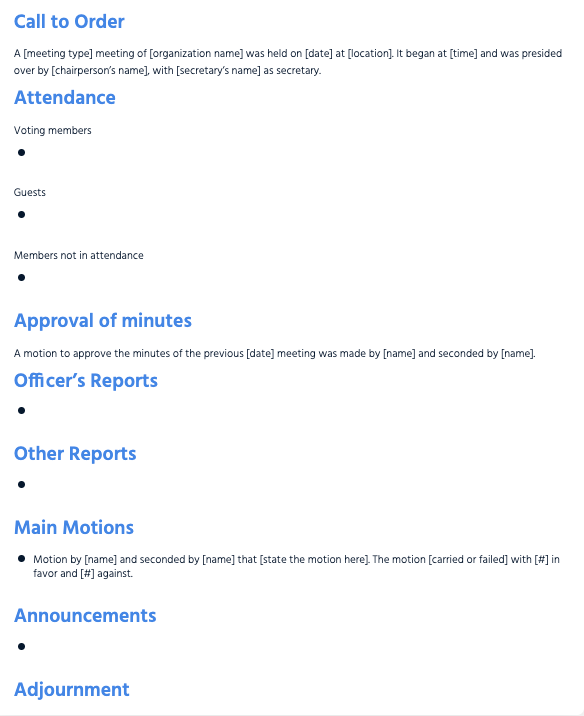 Call to Order

A [meeting type] meeting of [organization name] was held on [date] at [location]. It began at [time] and was presided over by [chairperson's name], with [secretary's name] as secretary.

Attendance

Voting members

•

Guests

•

Members not in attendance

•

Approval of minutes

A motion to approve the minutes of the previous [date] meeting was made by [name] and seconded by [name].

Officer's Reports

•

Other Reports

•

Main Motions

• Motion by [name] and seconded by [name] that [state the motion here]. The motion [carried or failed] with [#] in favor and [#] against.

Announcements

•

Adjournment